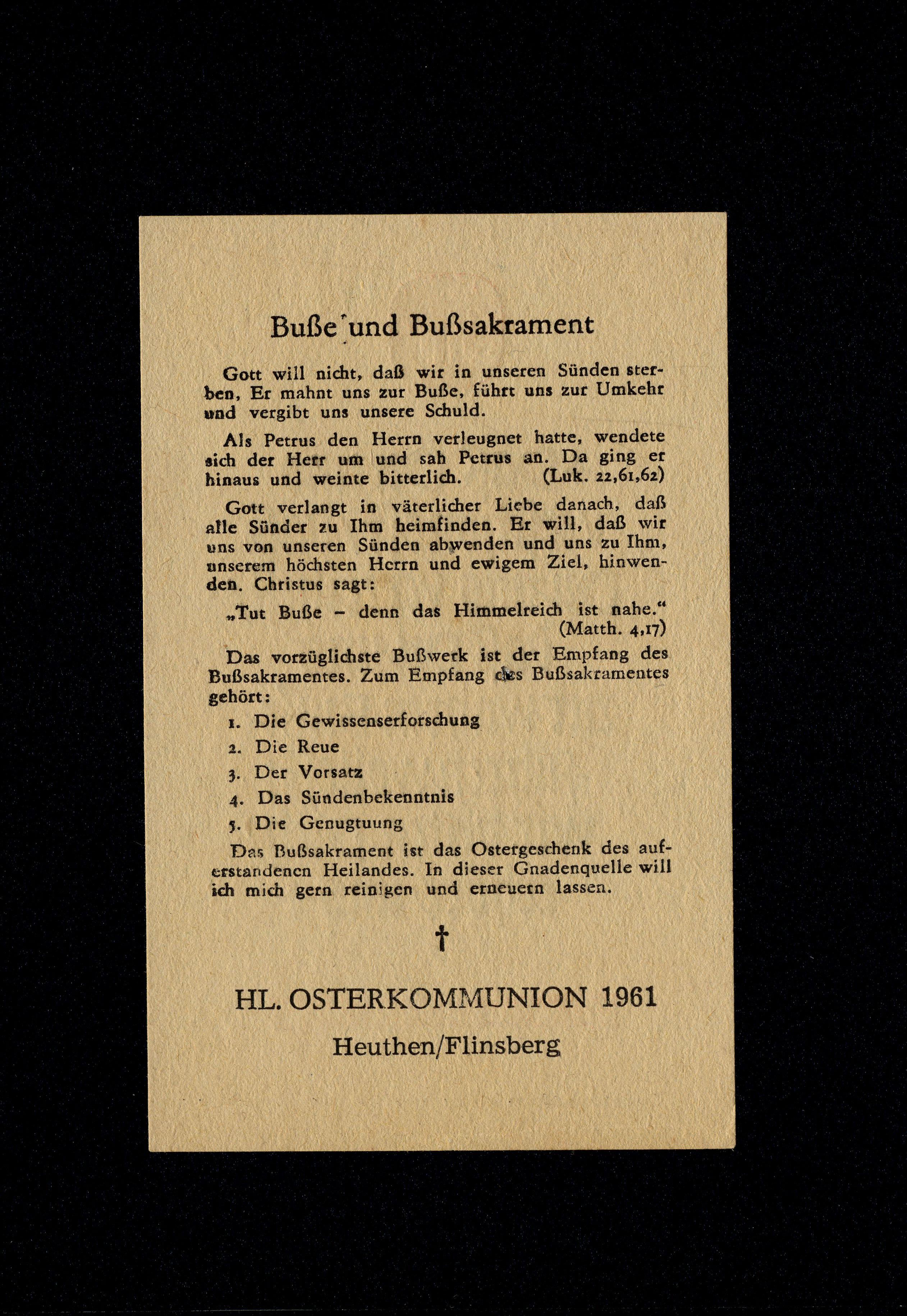 Buße und Bußsakrament

Gott will nicht, daß wir in unseren Sünden sterben, Er mahnt uns zur Buße, führt uns zur Umkehr und vergibt uns unsere Schuld.

Als Petrus den Herrn verleugnet hatte, wendete sich der Herr um und sah Petrus an. Da ging er hinaus und weinte bitterlich. (Luk. 22,61,62)

Gott verlangt in väterlicher Liebe danach, daß alle Sünder zu Ihm heimfinden. Er will, daß wir uns von unseren Sünden abwenden und uns zu Ihm, unserem höchsten Herrn und ewigem Ziel, hinwenden. Christus sagt:

„Tut Buße – denn das Himmelreich ist nahe.“ (Matth. 4,17)

Das vorzüglichste Bußwerk ist der Empfang des Bußsakramentes. Zum Empfang des Bußsakramentes gehört:

1. Die Gewissenserforschung
2. Die Reue
3. Der Vorsatz
4. Das Sündenbekenntnis
5. Die Genugtuung

Das Bußsakrament ist das Ostergeschenk des auferstandenen Heilandes. In dieser Gnadenquelle will ich mich gern reinigen und erneuern lassen.

†

HL. OSTERKOMMUNION 1961

Heuthen/Flinsberg